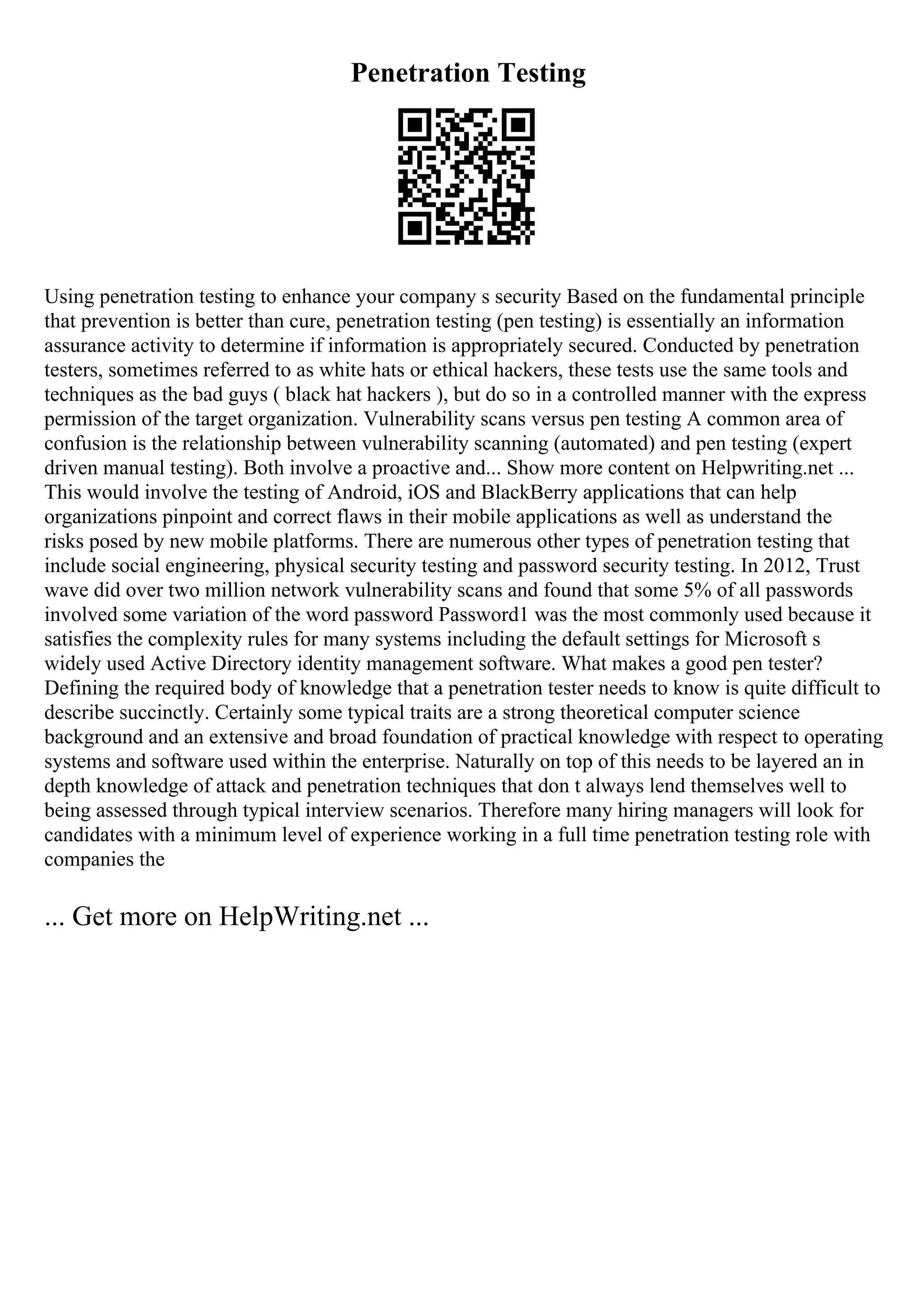 Penetration Testing

Using penetration testing to enhance your company s security Based on the fundamental principle that prevention is better than cure, penetration testing (pen testing) is essentially an information assurance activity to determine if information is appropriately secured. Conducted by penetration testers, sometimes referred to as white hats or ethical hackers, these tests use the same tools and techniques as the bad guys ( black hat hackers ), but do so in a controlled manner with the express permission of the target organization. Vulnerability scans versus pen testing A common area of confusion is the relationship between vulnerability scanning (automated) and pen testing (expert driven manual testing). Both involve a proactive and... Show more content on Helpwriting.net ... This would involve the testing of Android, iOS and BlackBerry applications that can help organizations pinpoint and correct flaws in their mobile applications as well as understand the risks posed by new mobile platforms. There are numerous other types of penetration testing that include social engineering, physical security testing and password security testing. In 2012, Trust wave did over two million network vulnerability scans and found that some 5% of all passwords involved some variation of the word password Password1 was the most commonly used because it satisfies the complexity rules for many systems including the default settings for Microsoft s widely used Active Directory identity management software. What makes a good pen tester? Defining the required body of knowledge that a penetration tester needs to know is quite difficult to describe succinctly. Certainly some typical traits are a strong theoretical computer science background and an extensive and broad foundation of practical knowledge with respect to operating systems and software used within the enterprise. Naturally on top of this needs to be layered an in depth knowledge of attack and penetration techniques that don t always lend themselves well to being assessed through typical interview scenarios. Therefore many hiring managers will look for candidates with a minimum level of experience working in a full time penetration testing role with companies the

... Get more on HelpWriting.net ...